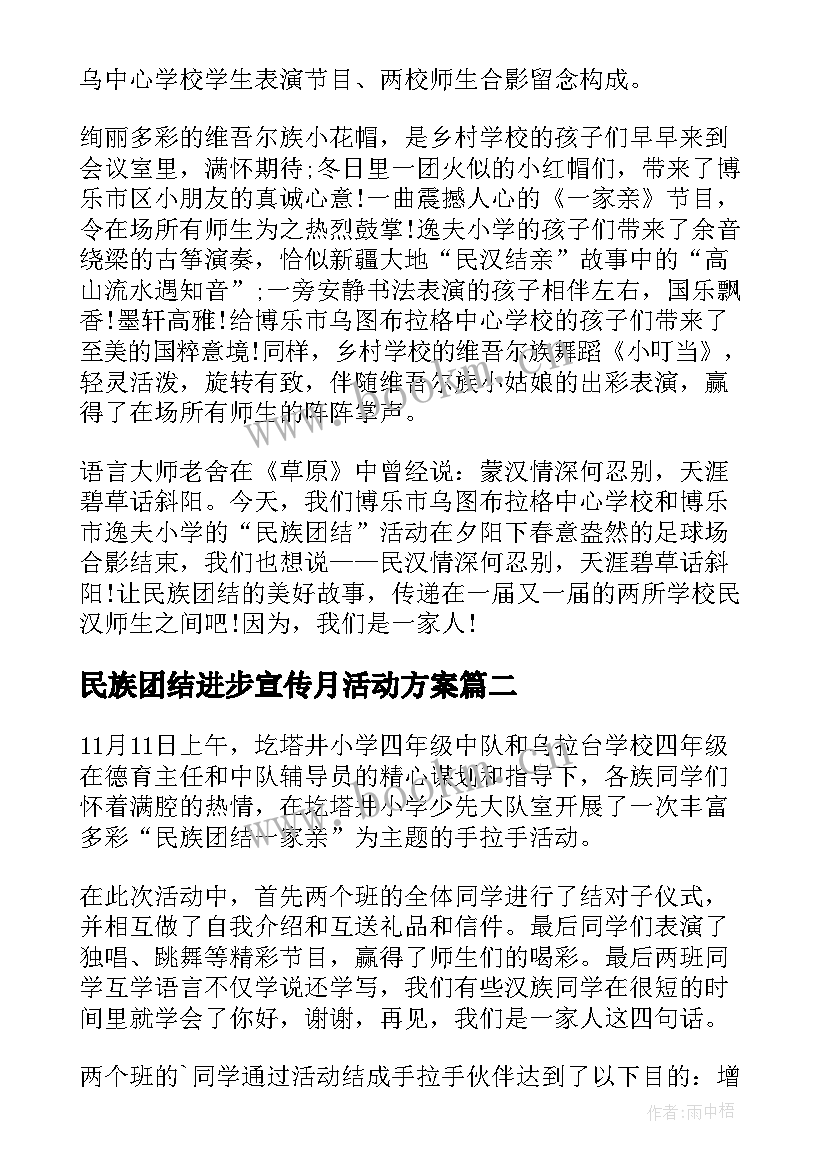 乌中心学校学生表演节目、两校师生合影留念构成。

绚丽多彩的维吾尔族小花帽，是乡村学校的孩子们早早来到会议室里，满怀期待;冬日里一团火似的小红帽们，带来了博乐市区小朋友的真诚心意!一曲震撼人心的《一家亲》节目，令在场所有师生为之热烈鼓掌!逸夫小学的孩子们带来了余音绕梁的古筝演奏，恰似新疆大地“民汉结亲”故事中的“高山流水遇知音”;一旁安静书法表演的孩子相伴左右，国乐飘香!墨轩高雅!给博乐市乌图布拉格中心学校的孩子们带来了至美的国粹意境!同样，乡村学校的维吾尔族舞蹈《小叮当》，轻灵活泼，旋转有致，伴随维吾尔族小姑娘的出彩表演，赢得了在场所有师生的阵阵掌声。

语言大师老舍在《草原》中曾经说：蒙汉情深何忍别，天涯碧草话斜阳。今天，我们博乐市乌图布拉格中心学校和博乐市逸夫小学的“民族团结”活动在夕阳下春意盎然的足球场合影结束，我们也想说——民汉情深何忍别，天涯碧草话斜阳!让民族团结的美好故事，传递在一届又一届的两所学校民汉师生之间吧!因为，我们是一家人!

民族团结进步宣传月活动方案篇二

11月11日上午，圪塔井小学四年级中队和乌拉台学校四年级在德育主任和中队辅导员的精心谋划和指导下，各族同学们怀着满腔的热情，在圪塔井小学少先大队室开展了一次丰富多彩“民族团结一家亲”为主题的手拉手活动。

在此次活动中，首先两个班的全体同学进行了结对子仪式，并相互做了自我介绍和互送礼品和信件。最后同学们表演了独唱、跳舞等精彩节目，赢得了师生们的喝彩。最后两班同学互学语言不仅学说还学写，我们有些汉族同学在很短的时间里就学会了你好，谢谢，再见，我们是一家人这四句话。

两个班的`同学通过活动结成手拉手伙伴达到了以下目的：增

作者：雨中梧